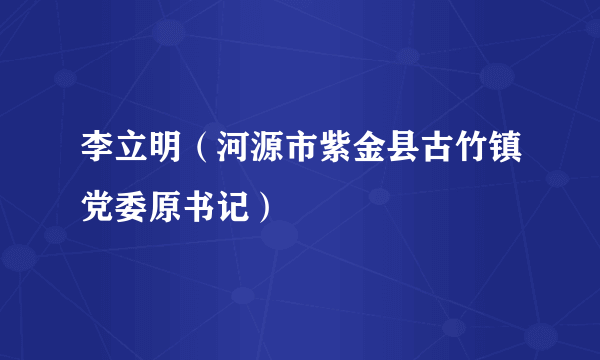 李立明（河源市紫金县古竹镇党委原书记）